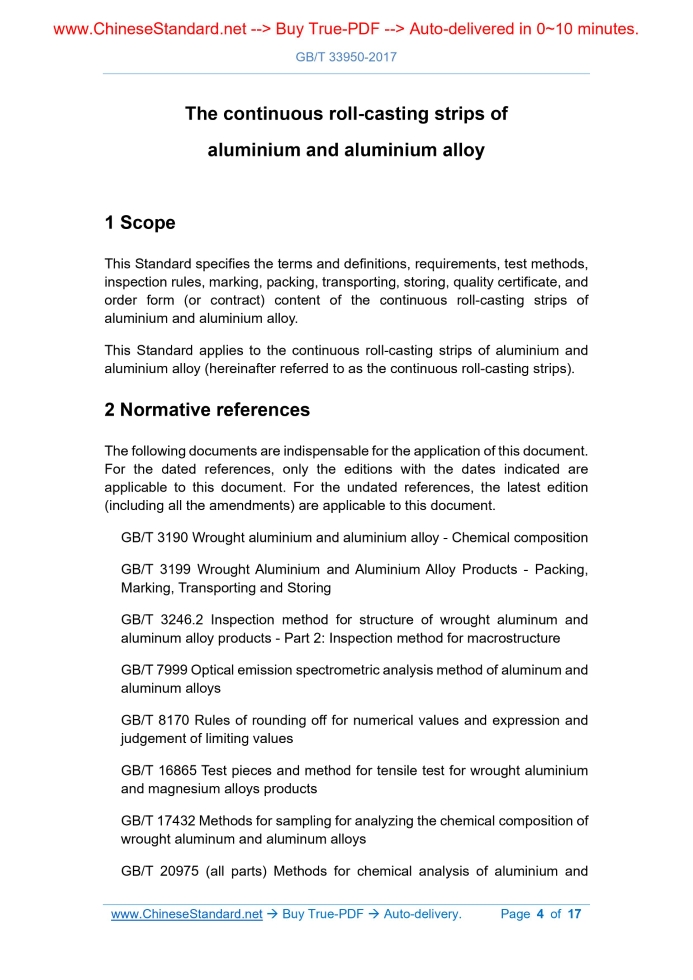 www.ChineseStandard.net --> Buy True-PDF --> Auto-delivered in 0~10 minutes.

GB/T 33950-2017

The continuous roll-casting strips of aluminium and aluminium alloy

1 Scope

This Standard specifies the terms and definitions, requirements, test methods, inspection rules, marking, packing, transporting, storing, quality certificate, and order form (or contract) content of the continuous roll-casting strips of aluminium and aluminium alloy.

This Standard applies to the continuous roll-casting strips of aluminium and aluminium alloy (hereinafter referred to as the continuous roll-casting strips).

2 Normative references

The following documents are indispensable for the application of this document. For the dated references, only the editions with the dates indicated are applicable to this document. For the undated references, the latest edition (including all the amendments) are applicable to this document.

GB/T 3190 Wrought aluminium and aluminium alloy - Chemical composition

GB/T 3199 Wrought Aluminium and Aluminium Alloy Products - Packing, Marking, Transporting and Storing

GB/T 3246.2 Inspection method for structure of wrought aluminum and aluminum alloy products - Part 2: Inspection method for macrostructure

GB/T 7999 Optical emission spectrometric analysis method of aluminum and aluminum alloys

GB/T 8170 Rules of rounding off for numerical values and expression and judgement of limiting values

GB/T 16865 Test pieces and method for tensile test for wrought aluminium and magnesium alloys products

GB/T 17432 Methods for sampling for analyzing the chemical composition of wrought aluminum and aluminum alloys

GB/T 20975 (all parts) Methods for chemical analysis of aluminium and

www.ChineseStandard.net → Buy True-PDF → Auto-delivery. Page 4 of 17